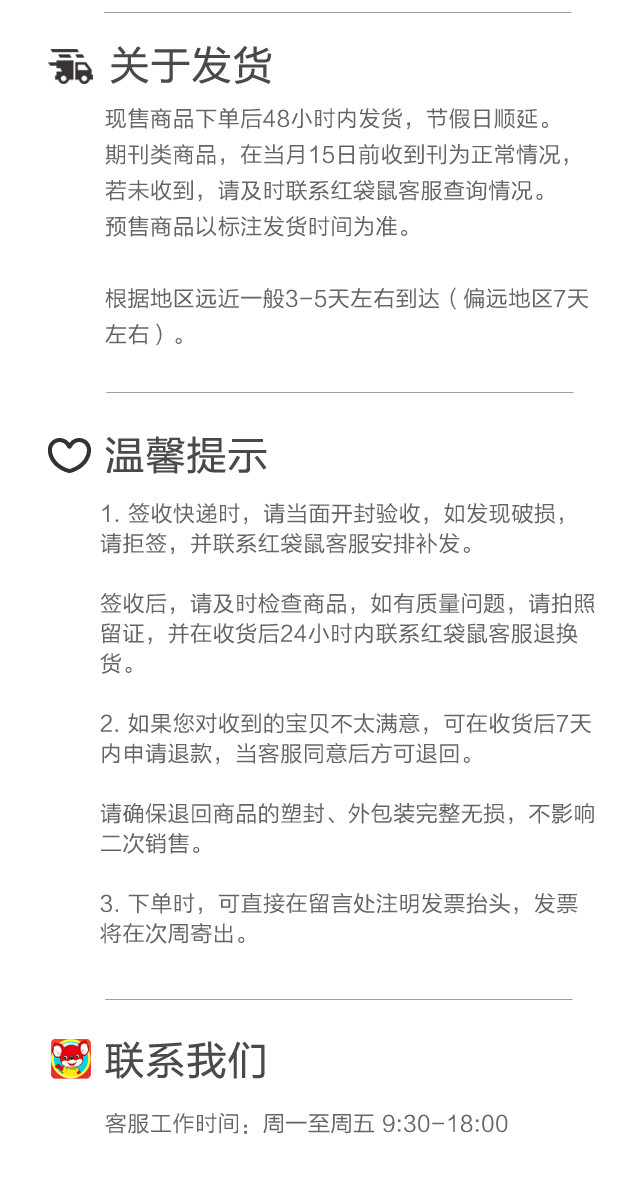 关于发货

现售商品下单后48小时内发货，节假日顺延。
期刊类商品，在当月15日前收到刊为正常情况，若未收到，请及时联系红袋鼠客服查询情况。
预售商品以标注发货时间为准。

根据地区远近一般3-5天左右到达（偏远地区7天左右）。

温馨提示

1.签收快递时，请当面开封验收，如发现破损，请拒签，并联系红袋鼠客服安排补发。

签收后，请及时检查商品，如有质量问题，请拍照留证，并在收货后24小时内联系红袋鼠客服退换货。

2.如果您对收到的宝贝不太满意，可在收货后7天内申请退款，当客服同意后方可退回。

请确保退回商品的塑封、外包装完整无损，不影响二次销售。

3.下单时，可直接在留言处注明发票抬头，发票将在次周寄出。

联系我们

客服工作时间：周一至周五 9:30-18:00